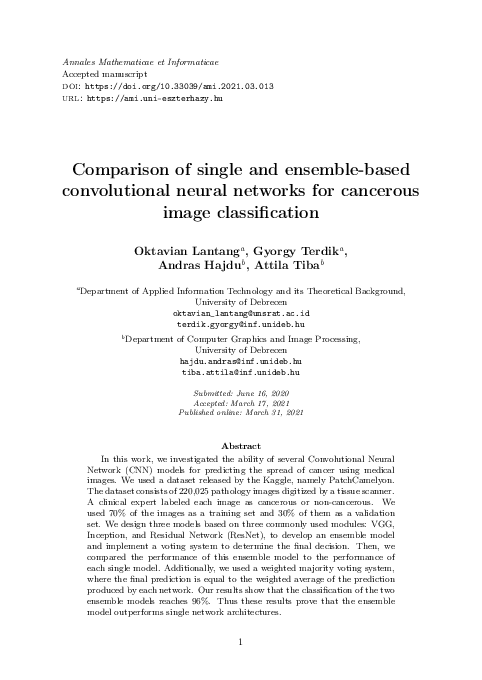 Annales Mathematicae et Informaticae
Accepted manuscript
DOI: https://doi.org/10.33039/ami.2021.03.013
URL: https://ami.uni-eszterhazy.hu

Comparison of single and ensemble-based convolutional neural networks for cancerous image classification

Oktavian Lantang$^a$, Gyorgy Terdik$^a$, Andras Hajdu$^b$, Attila Tiba$^b$

$^a$Department of Applied Information Technology and its Theoretical Background, University of Debrecen
oktavian_lantang@unsrat.ac.id
terdik.gyorgy@inf.unideb.hu

$^b$Department of Computer Graphics and Image Processing, University of Debrecen
hajdu.andras@inf.unideb.hu
tiba.attila@inf.unideb.hu

Submitted: June 16, 2020
Accepted: March 17, 2021
Published online: March 31, 2021

Abstract

In this work, we investigated the ability of several Convolutional Neural Network (CNN) models for predicting the spread of cancer using medical images. We used a dataset released by the Kaggle, namely PatchCamelyon. The dataset consists of 220,025 pathology images digitized by a tissue scanner. A clinical expert labeled each image as cancerous or non-cancerous. We used 70% of the images as a training set and 30% of them as a validation set. We design three models based on three commonly used modules: VGG, Inception, and Residual Network (ResNet), to develop an ensemble model and implement a voting system to determine the final decision. Then, we compared the performance of this ensemble model to the performance of each single model. Additionally, we used a weighted majority voting system, where the final prediction is equal to the weighted average of the prediction produced by each network. Our results show that the classification of the two ensemble models reaches 96%. Thus these results prove that the ensemble model outperforms single network architectures.

1